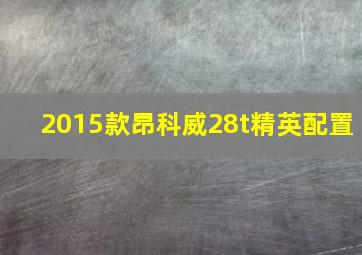 2015款昂科威28t精英配置